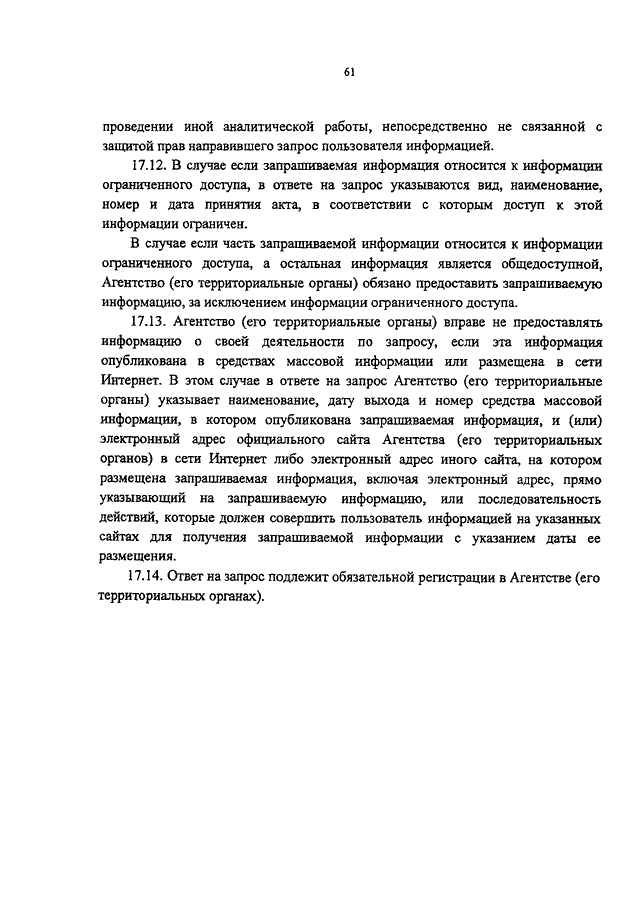 61

проведении иной аналитической работы, непосредственно не связанной с защитой прав направившего запрос пользователя информацией.

17.12. В случае если запрашиваемая информация относится к информации ограниченного доступа, в ответе на запрос указываются вид, наименование, номер и дата принятия акта, в соответствии с которым доступ к этой информации ограничен.

В случае если часть запрашиваемой информации относится к информации ограниченного доступа, а остальная информация является общедоступной, Агентство (его территориальные органы) обязано предоставить запрашиваемую информацию, за исключением информации ограниченного доступа.

17.13. Агентство (его территориальные органы) вправе не предоставлять информацию о своей деятельности по запросу, если эта информация опубликована в средствах массовой информации или размещена в сети Интернет. В этом случае в ответе на запрос Агентство (его территориальные органы) указывает наименование, дату выхода и номер средства массовой информации, в котором опубликована запрашиваемая информация, и (или) электронный адрес официального сайта Агентства (его территориальных органов) в сети Интернет либо электронный адрес иного сайта, на котором размещена запрашиваемая информация, включая электронный адрес, прямо указывающий на запрашиваемую информацию, или последовательность действий, которые должен совершить пользователь информацией на указанных сайтах для получения запрашиваемой информации с указанием даты ее размещения.

17.14. Ответ на запрос подлежит обязательной регистрации в Агентстве (его территориальных органах).